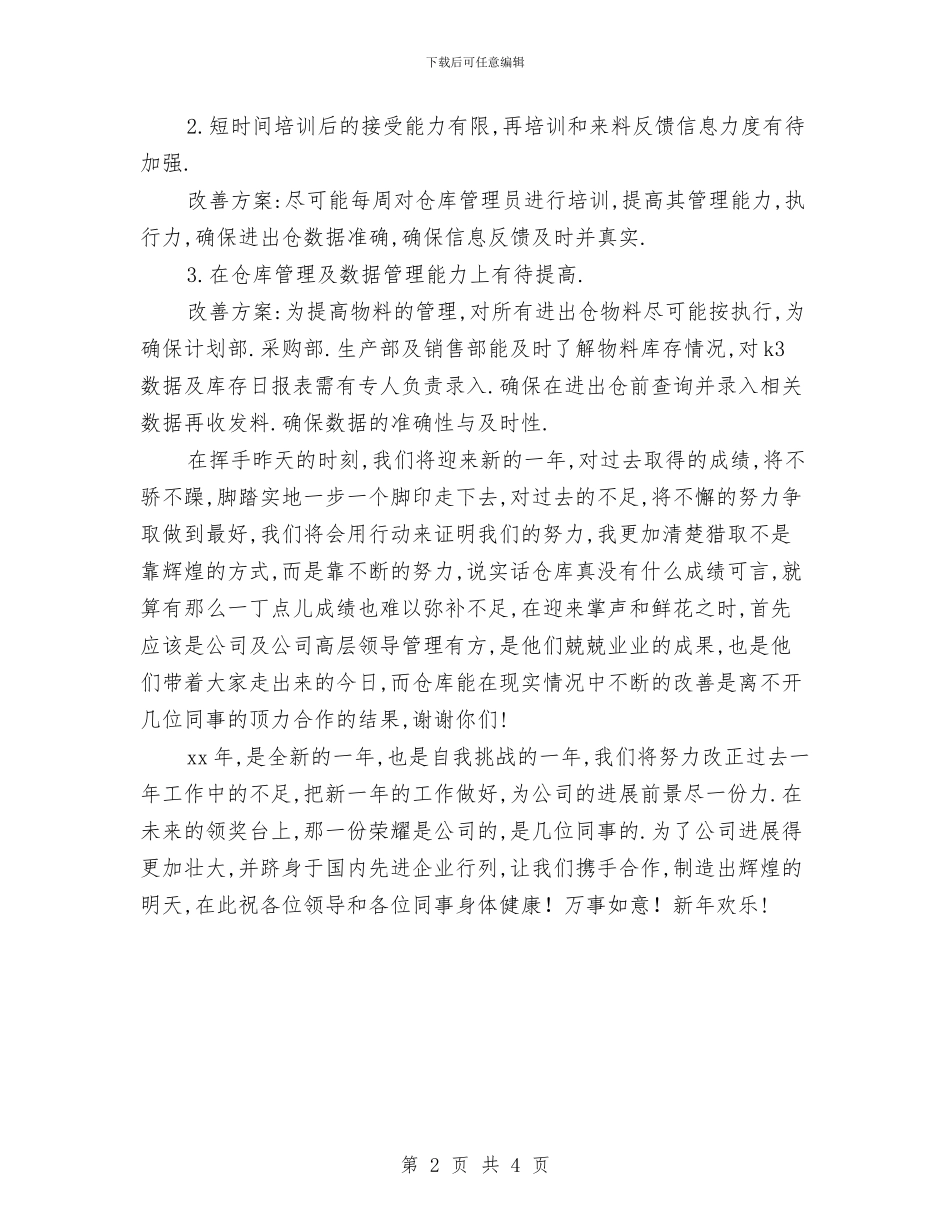 下载后可任意编辑

2.短时间培训后的接受能力有限,再培训和来料反馈信息力度有待加强.

改善方案:尽可能每周对仓库管理员进行培训,提高其管理能力,执行力,确保进出仓数据准确,确保信息反馈及时并真实.

3.在仓库管理及数据管理能力上有待提高.

改善方案:为提高物料的管理,对所有进出仓物料尽可能按执行,为确保计划部.采购部.生产部及销售部能及时了解物料库存情况,对k3数据及库存日报表需有专人负责录入.确保在进出仓前查询并录入相关数据再收发料.确保数据的准确性与及时性.

在挥手昨天的时刻,我们将迎来新的一年,对过去取得的成绩,将不骄不躁,脚踏实地一步一个脚印走下去,对过去的不足,将不懈的努力争取做到最好,我们将会用行动来证明我们的努力,我更加清楚猎取不是靠辉煌的方式,而是靠不断的努力,说实话仓库真没有什么成绩可言,就算有那么一丁点儿成绩也难以弥补不足,在迎来掌声和鲜花之时,首先应该是公司及公司高层领导管理有方,是他们兢兢业业的成果,也是他们带着大家走出来的今日,而仓库能在现实情况中不断的改善是离不开几位同事的顶力合作的结果,谢谢你们!

xx年,是全新的一年,也是自我挑战的一年,我们将努力改正过去一年工作中的不足,把新一年的工作做好,为公司的进展前景尽一份力.在未来的领奖台上,那一份荣耀是公司的,是几位同事的.为了公司进展得更加壮大,并跻身于国内先进企业行列,让我们携手合作,制造出辉煌的明天,在此祝各位领导和各位同事身体健康!万事如意!新年欢乐!

第 2 页 共 4 页